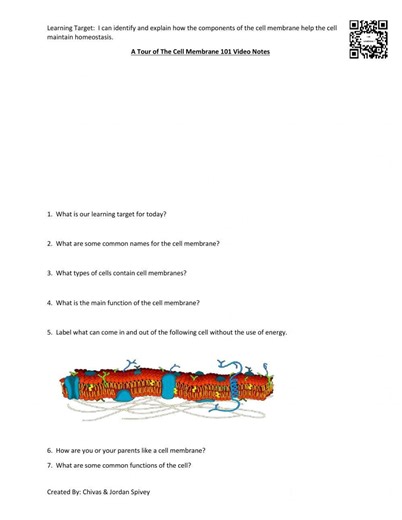 Learning Target: I can identify and explain how the components of the cell membrane help the cell maintain homeostasis.

A Tour of The Cell Membrane 101 Video Notes

1. What is our learning target for today?

2. What are some common names for the cell membrane?

3. What types of cells contain cell membranes?

4. What is the main function of the cell membrane?

5. Label what can come in and out of the following cell without the use of energy.

6. How are you or your parents like a cell membrane?

7. What are some common functions of the cell?

Created By: Chivas & Jordan Spivey